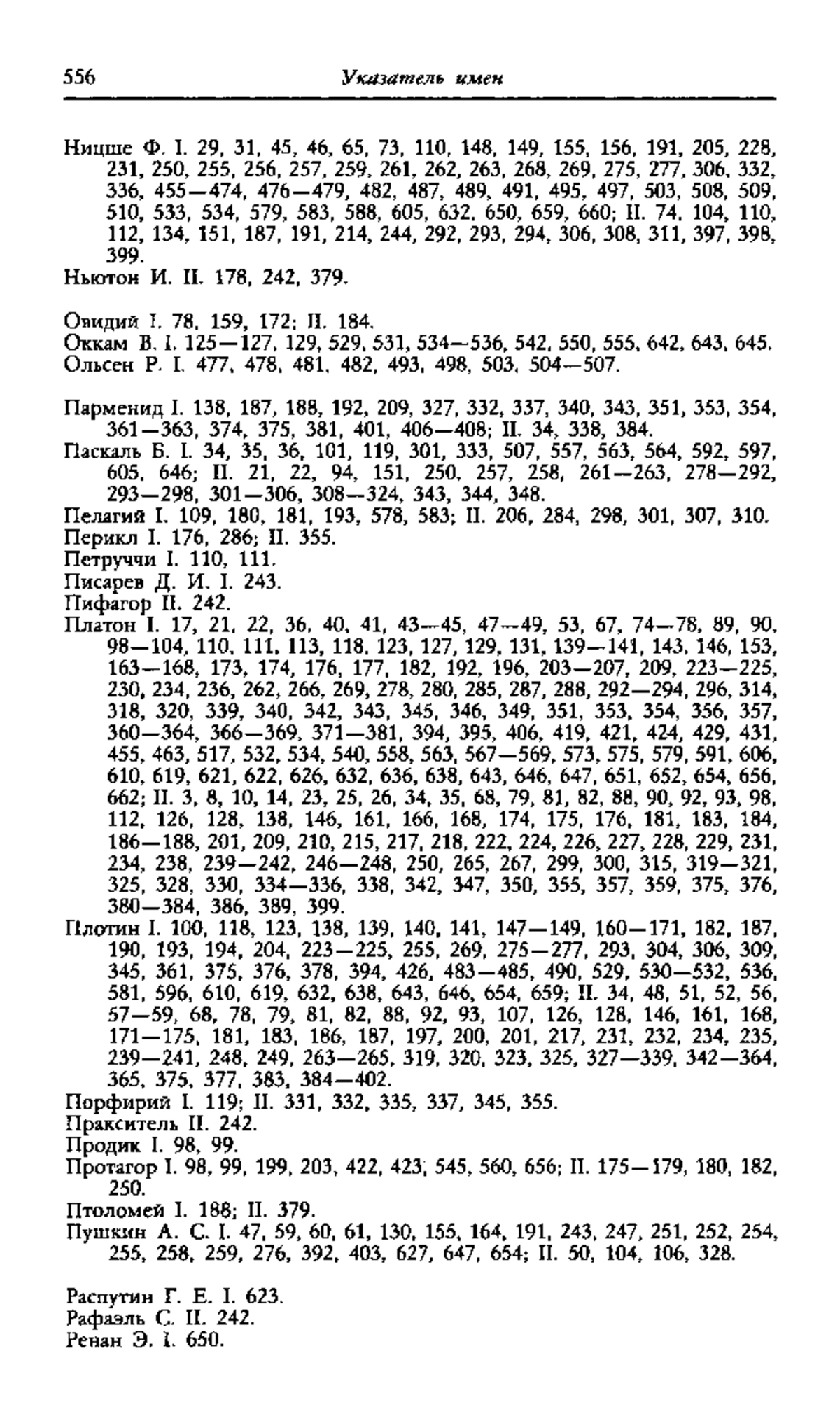 556 Указатель имен

Ницше Ф. I. 29, 31, 45, 46, 65, 73, 110, 148, 149, 155, 156, 191, 205, 228, 231, 250, 255, 256, 257, 259, 261, 262, 263, 268, 269, 275, 277, 306, 332, 336, 455—474, 476—479, 482, 487, 489, 491, 495, 497, 503, 508, 509, 510, 533, 534, 579, 583, 588, 605, 632, 650, 659, 660; II. 74, 104, 110, 112, 134, 151, 187, 191, 214, 244, 292, 293, 294, 306, 308, 311, 397, 398, 399.
Ньютон И. II. 178, 242, 379.

Овидий I. 78, 159, 172; II. 184.
Оккам В. I. 125—127, 129, 529, 531, 534—536, 542, 550, 555, 642, 643, 645.
Ольсен Р. I. 477, 478, 481, 482, 493, 498, 503, 504—507.

Парменид I. 138, 187, 188, 192, 209, 327, 332, 337, 340, 343, 351, 353, 354, 361—363, 374, 375, 381, 401, 406—408; II. 34, 338, 384.
Паскаль Б. I. 34, 35, 36, 101, 119, 301, 333, 507, 557, 563, 564, 592, 597, 605, 646; II. 21, 22, 94, 151, 250, 257, 258, 261—263, 278—292, 293—298, 301—306, 308—324, 343, 344, 348.
Пелагий I. 109, 180, 181, 193, 578, 583; II. 206, 284, 298, 301, 307, 310.
Перикл I. 176, 286; II. 355.
Петруччи I. 110, 111.
Писарев Д. И. I. 243.
Пифагор II. 242.
Платон I. 17, 21, 22, 36, 40, 41, 43—45, 47—49, 53, 67, 74—78, 89, 90, 98—104, 110, 111, 113, 118, 123, 127, 129, 131, 139—141, 143, 146, 153, 163—168, 173, 174, 176, 177, 182, 192, 196, 203—207, 209, 223—225, 230, 234, 236, 262, 266, 269, 278, 280, 285, 287, 288, 292—294, 296, 314, 318, 320, 339, 340, 342, 343, 345, 346, 349, 351, 353, 354, 356, 357, 360—364, 366—369, 371—381, 394, 395, 406, 419, 421, 424, 429, 431, 455, 463, 517, 532, 534, 540, 558, 563, 567—569, 573, 575, 579, 591, 606, 610, 619, 621, 622, 626, 632, 636, 638, 643, 646, 647, 651, 652, 654, 656, 662; II. 3, 8, 10, 14, 23, 25, 26, 34, 35, 68, 79, 81, 82, 88, 90, 92, 93, 98, 112, 126, 128, 138, 146, 161, 166, 168, 174, 175, 176, 181, 183, 184, 186—188, 201, 209, 210, 215, 217, 218, 222, 224, 226, 227, 228, 229, 231, 234, 238, 239—242, 246—248, 250, 265, 267, 299, 300, 315, 319—321, 325, 328, 330, 334—336, 338, 342, 347, 350, 355, 357, 359, 375, 376, 380—384, 386, 389, 399.
Плотин I. 100, 118, 123, 138, 139, 140, 141, 147—149, 160—171, 182, 187, 190, 193, 194, 204, 223—225, 255, 269, 275—277, 293, 304, 306, 309, 345, 361, 375, 376, 378, 394, 426, 483—485, 490, 529, 530—532, 536, 581, 596, 610, 619, 632, 638, 643, 646, 654, 659; II. 34, 48, 51, 52, 56, 57—59, 68, 78, 79, 81, 82, 88, 92, 93, 107, 126, 128, 146, 161, 168, 171—175, 181, 183, 186, 187, 197, 200, 201, 217, 231, 232, 234, 235, 239—241, 248, 249, 263—265, 319, 320, 323, 325, 327—339, 342—364, 365, 375, 377, 383, 384—402.
Порфирий I. 119; II. 331, 332, 335, 337, 345, 355.
Пракситель II. 242.
Продик I. 98, 99.
Протагор I. 98, 99, 199, 203, 422, 423, 545, 560, 656; II. 175—179, 180, 182, 250.
Птоломей I. 188; II. 379.
Пушкин А. С. I. 47, 59, 60, 61, 130, 155, 164, 191, 243, 247, 251, 252, 254, 255, 258, 259, 276, 392, 403, 627, 647, 654; II. 50, 104, 106, 328.

Распутин Г. Е. I. 623.
Рафаэль С. II. 242.
Ренан Э. I. 650.